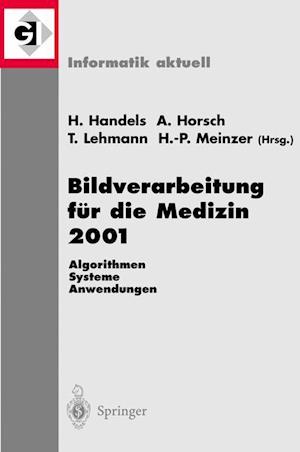 GI

Informatik aktuell

H. Handels A. Horsch
T. Lehmann H.-P. Meinzer (Hrsg.)

Bildverarbeitung für die Medizin 2001

Algorithmen
Systeme
Anwendungen

Springer